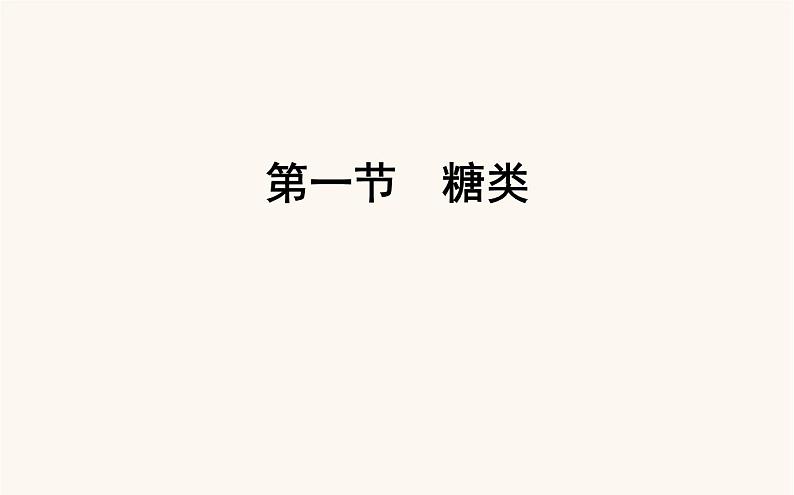 第一节　糖类